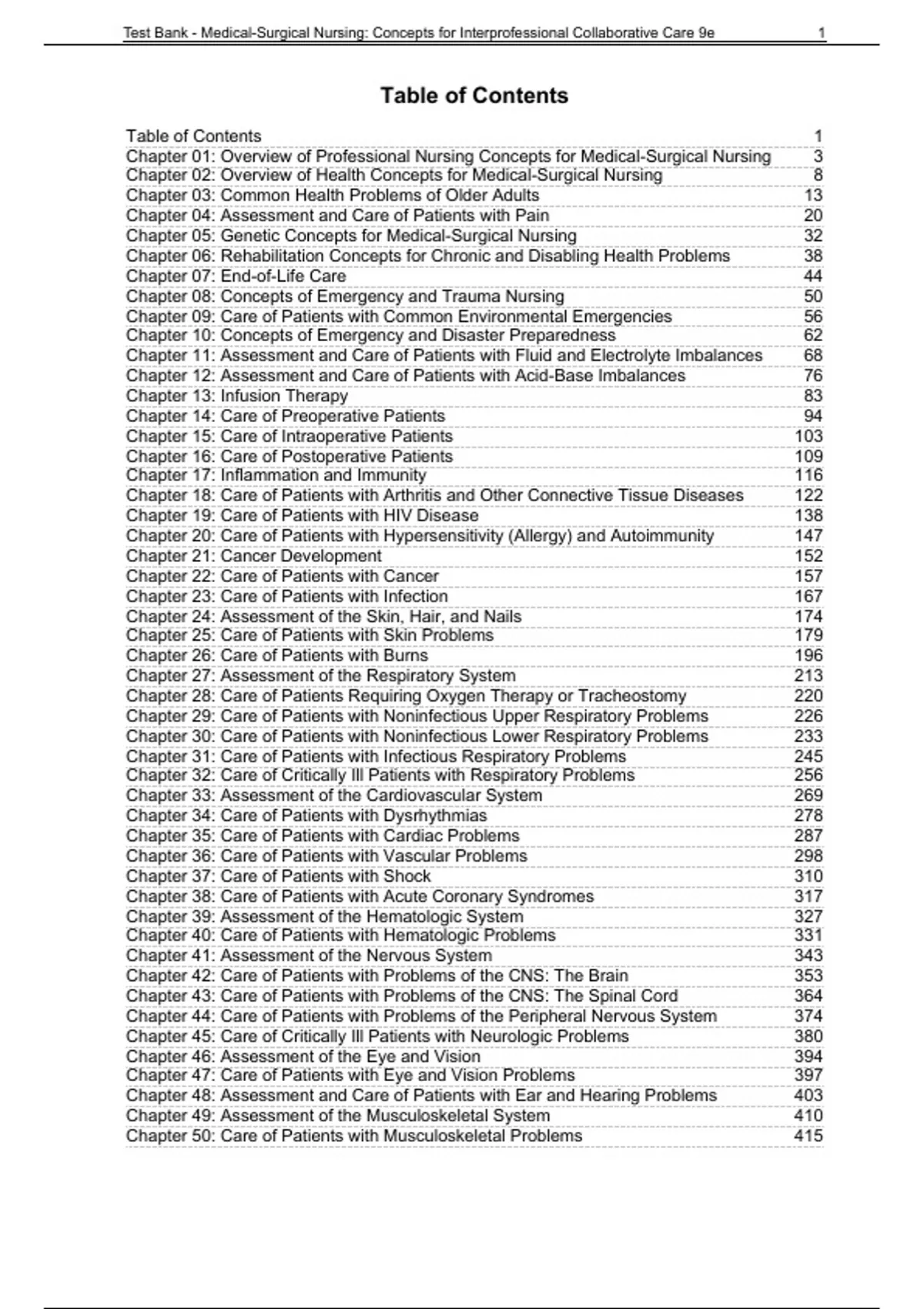 Test Bank - Medical-Surgical Nursing: Concepts for Interprofessional Collaborative Care 9e 1

Table of Contents

Table of Contents 1
Chapter 01: Overview of Professional Nursing Concepts for Medical-Surgical Nursing 3
Chapter 02: Overview of Health Concepts for Medical-Surgical Nursing 8
Chapter 03: Common Health Problems of Older Adults 13
Chapter 04: Assessment and Care of Patients with Pain 20
Chapter 05: Genetic Concepts for Medical-Surgical Nursing 32
Chapter 06: Rehabilitation Concepts for Chronic and Disabling Health Problems 38
Chapter 07: End-of-Life Care 44
Chapter 08: Concepts of Emergency and Trauma Nursing 50
Chapter 09: Care of Patients with Common Environmental Emergencies 56
Chapter 10: Concepts of Emergency and Disaster Preparedness 62
Chapter 11: Assessment and Care of Patients with Fluid and Electrolyte Imbalances 68
Chapter 12: Assessment and Care of Patients with Acid-Base Imbalances 76
Chapter 13: Infusion Therapy 83
Chapter 14: Care of Preoperative Patients 94
Chapter 15: Care of Intraoperative Patients 103
Chapter 16: Care of Postoperative Patients 109
Chapter 17: Inflammation and Immunity 116
Chapter 18: Care of Patients with Arthritis and Other Connective Tissue Diseases 122
Chapter 19: Care of Patients with HIV Disease 138
Chapter 20: Care of Patients with Hypersensitivity (Allergy) and Autoimmunity 147
Chapter 21: Cancer Development 152
Chapter 22: Care of Patients with Cancer 157
Chapter 23: Care of Patients with Infection 167
Chapter 24: Assessment of the Skin, Hair, and Nails 174
Chapter 25: Care of Patients with Skin Problems 179
Chapter 26: Care of Patients with Burns 196
Chapter 27: Assessment of the Respiratory System 213
Chapter 28: Care of Patients Requiring Oxygen Therapy or Tracheostomy 220
Chapter 29: Care of Patients with Noninfectious Upper Respiratory Problems 226
Chapter 30: Care of Patients with Noninfectious Lower Respiratory Problems 233
Chapter 31: Care of Patients with Infectious Respiratory Problems 245
Chapter 32: Care of Critically Ill Patients with Respiratory Problems 256
Chapter 33: Assessment of the Cardiovascular System 269
Chapter 34: Care of Patients with Dysrhythmias 278
Chapter 35: Care of Patients with Cardiac Problems 287
Chapter 36: Care of Patients with Vascular Problems 298
Chapter 37: Care of Patients with Shock 310
Chapter 38: Care of Patients with Acute Coronary Syndromes 317
Chapter 39: Assessment of the Hematologic System 327
Chapter 40: Care of Patients with Hematologic Problems 331
Chapter 41: Assessment of the Nervous System 343
Chapter 42: Care of Patients with Problems of the CNS: The Brain 353
Chapter 43: Care of Patients with Problems of the CNS: The Spinal Cord 364
Chapter 44: Care of Patients with Problems of the Peripheral Nervous System 374
Chapter 45: Care of Critically Ill Patients with Neurologic Problems 380
Chapter 46: Assessment of the Eye and Vision 394
Chapter 47: Care of Patients with Eye and Vision Problems 397
Chapter 48: Assessment and Care of Patients with Ear and Hearing Problems 403
Chapter 49: Assessment of the Musculoskeletal System 410
Chapter 50: Care of Patients with Musculoskeletal Problems 415